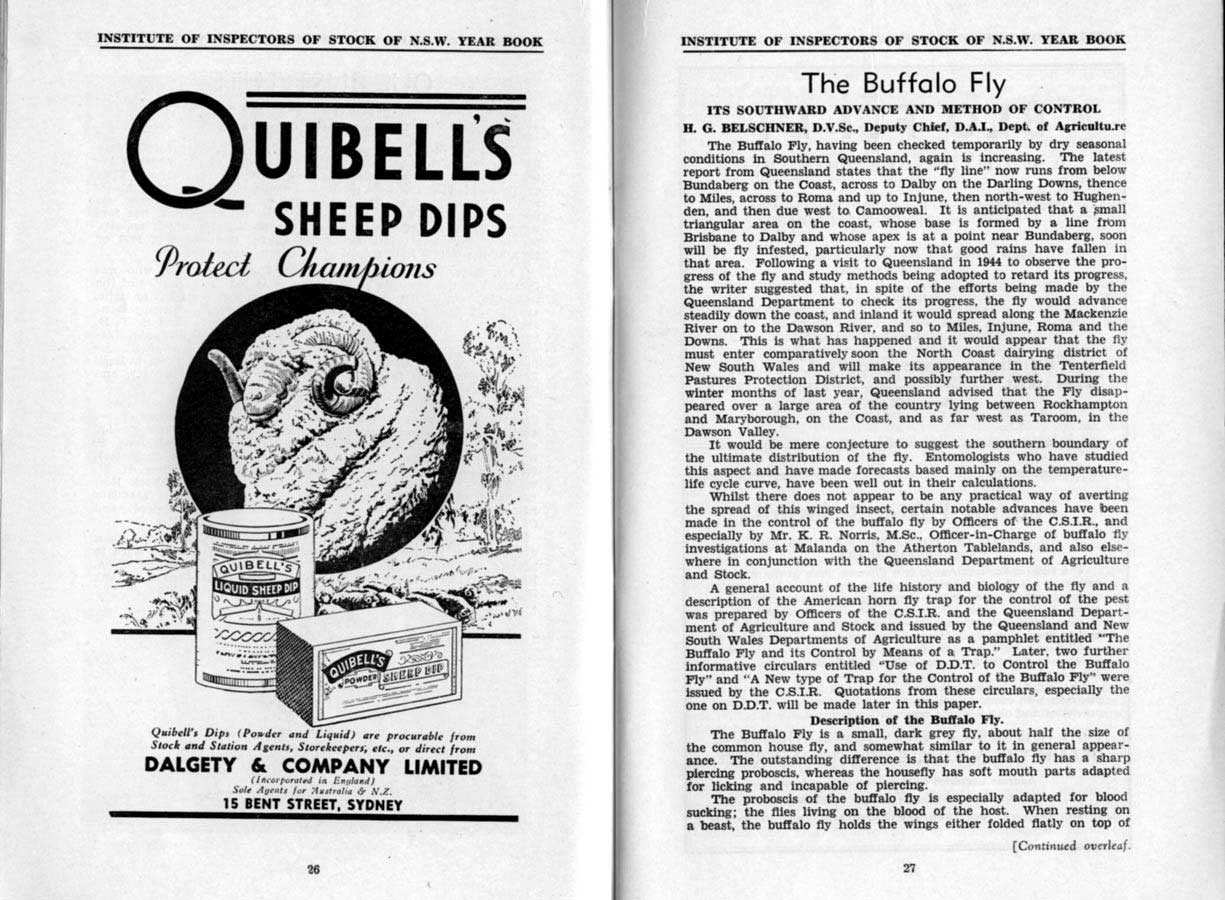 INSTITUTE OF INSPECTORS OF STOCK OF N.S.W. YEAR BOOK

QUIBELL'S
SHEEP DIPS
Protect Champions

QUIBELL'S
LIQUID SHEEP DIP

QUIBELL'S
POWDER SHEEP DIP

Quibell's Dips (Powder and Liquid) are procurable from Stock and Station Agents, Storekeepers, etc., or direct from
DALGETY & COMPANY LIMITED
(Incorporated in England)
Sole Agents for Australia & N.Z.
15 BENT STREET, SYDNEY

26

INSTITUTE OF INSPECTORS OF STOCK OF N.S.W. YEAR BOOK

The Buffalo Fly
ITS SOUTHWARD ADVANCE AND METHOD OF CONTROL
H. G. BELSCHNER, D.V.Sc., Deputy Chief, D.A.I., Dept. of Agricultu.re

The Buffalo Fly, having been checked temporarily by dry seasonal conditions in Southern Queensland, again is increasing. The latest report from Queensland states that the "fly line" now runs from below Bundaberg on the Coast, across to Dalby on the Darling Downs, thence to Miles, across to Roma and up to Injune, then north-west to Hughenden, and then due west to Camooweal. It is anticipated that a small triangular area on the coast, whose base is formed by a line from Brisbane to Dalby and whose apex is at a point near Bundaberg, soon will be fly infested, particularly now that good rains have fallen in that area. Following a visit to Queensland in 1944 to observe the progress of the fly and study methods being adopted to retard its progress, the writer suggested that, in spite of the efforts being made by the Queensland Department to check its progress, the fly would advance steadily down the coast, and inland it would spread along the Mackenzie River on to the Dawson River, and so to Miles, Injune, Roma and the Downs. This is what has happened and it would appear that the fly must enter comparatively soon the North Coast dairying district of New South Wales and will make its appearance in the Tenterfield Pastures Protection District, and possibly further west. During the winter months of last year, Queensland advised that the Fly disappeared over a large area of the country lying between Rockhampton and Maryborough, on the Coast, and as far west as Taroom, in the Dawson Valley.

It would be mere conjecture to suggest the southern boundary of the ultimate distribution of the fly. Entomologists who have studied this aspect and have made forecasts based mainly on the temperature-life cycle curve, have been well out in their calculations.

Whilst there does not appear to be any practical way of averting the spread of this winged insect, certain notable advances have been made in the control of the buffalo fly by Officers of the C.S.I.R., and especially by Mr. K. R. Norris, M.Sc., Officer-in-Charge of buffalo fly investigations at Malanda on the Atherton Tablelands, and also elsewhere in conjunction with the Queensland Department of Agriculture and Stock.

A general account of the life history and biology of the fly and a description of the American horn fly trap for the control of the pest was prepared by Officers of the C.S.I.R. and the Queensland Department of Agriculture and Stock and issued by the Queensland and New South Wales Departments of Agriculture as a pamphlet entitled "The Buffalo Fly and its Control by Means of a Trap." Later, two further informative circulars entitled "Use of D.D.T. to Control the Buffalo Fly" and "A New type of Trap for the Control of the Buffalo Fly" were issued by the C.S.I.R. Quotations from these circulars, especially the one on D.D.T. will be made later in this paper.

Description of the Buffalo Fly.

The Buffalo Fly is a small, dark grey fly, about half the size of the common house fly, and somewhat similar to it in general appearance. The outstanding difference is that the buffalo fly has a sharp piercing proboscis, whereas the housefly has soft mouth parts adapted for licking and incapable of piercing.

The proboscis of the buffalo fly is especially adapted for blood sucking; the flies living on the blood of the host. When resting on a beast, the buffalo fly holds the wings either folded flatly on top of

[Continued overleaf.

27